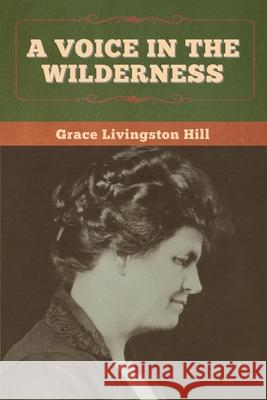 A VOICE IN THE WILDERNESS

Grace Livingston Hill

Kraina Książek